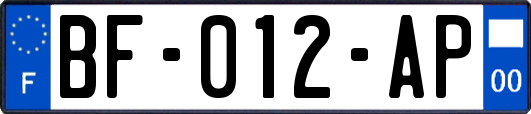 F
BF-012-AP
00